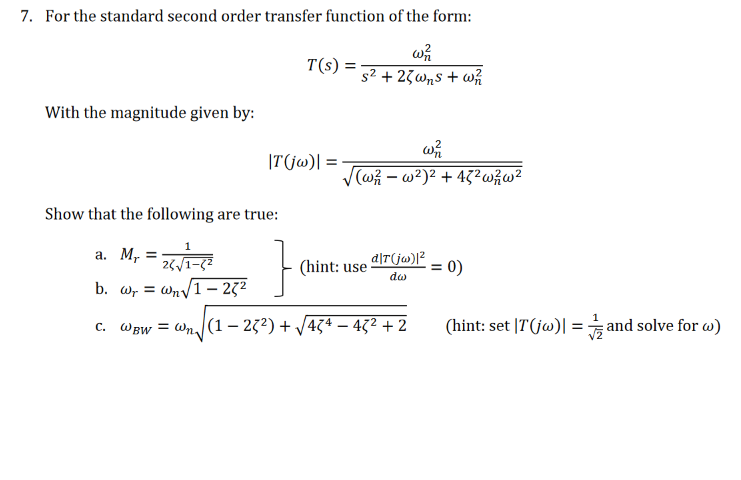 7. For the standard second order transfer function of the form:

$T(s) = \frac{\omega_n^2}{s^2 + 2\zeta\omega_n s + \omega_n^2}$

With the magnitude given by:

$|T(j\omega)| = \frac{\omega_n^2}{\sqrt{(\omega_n^2 - \omega^2)^2 + 4\zeta^2\omega_n^2\omega^2}}$

Show that the following are true:

a. $M_r = \frac{1}{2\zeta\sqrt{1-\zeta^2}}$
b. $\omega_r = \omega_n\sqrt{1 - 2\zeta^2}$
(hint: use $\frac{d|T(j\omega)|^2}{d\omega} = 0$)

c. $\omega_{BW} = \omega_n\sqrt{(1 - 2\zeta^2) + \sqrt{4\zeta^4 - 4\zeta^2 + 2}}$ (hint: set $|T(j\omega)| = \frac{1}{\sqrt{2}}$ and solve for $\omega$)